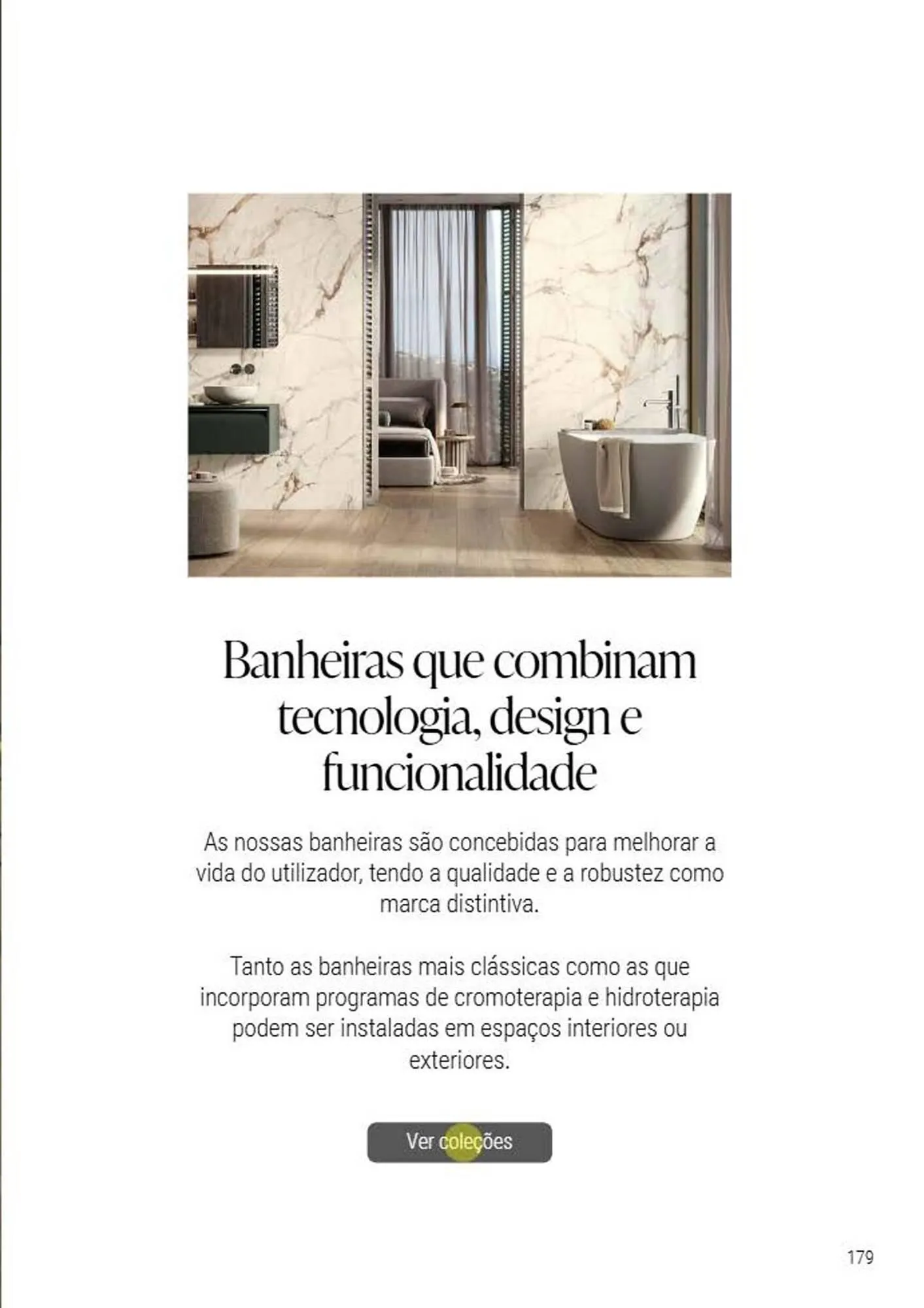 Banheiras que combinam tecnologia, design e funcionalidade

As nossas banheiras são concebidas para melhorar a vida do utilizador, tendo a qualidade e a robustez como marca distintiva.

Tanto as banheiras mais clássicas como as que incorporam programas de cromoterapia e hidroterapia podem ser instaladas em espaços interiores ou exteriores.

Ver coleções

179